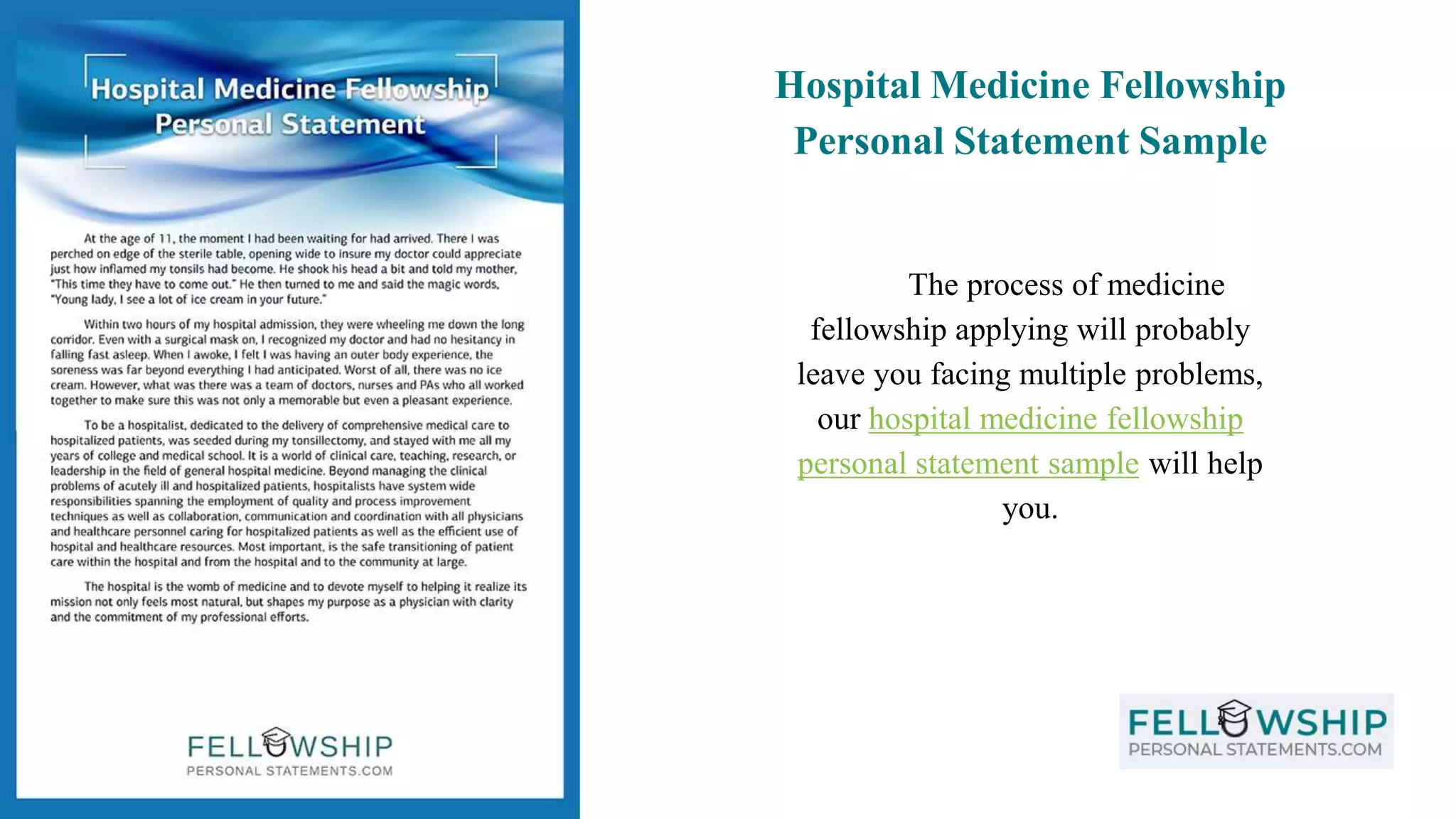 Hospital Medicine Fellowship Personal Statement

At the age of 11, the moment I had been waiting for had arrived. There I was perched on edge of the sterile table, opening wide to insure my doctor could appreciate just how inflamed my tonsils had become. He shook his head a bit and told my mother, "This time they have to come out." He then turned to me and said the magic words, "Young lady, I see a lot of ice cream in your future."

Within two hours of my hospital admission, they were wheeling me down the long corridor. Even with a surgical mask on, I recognized my doctor and had no hesitancy in falling fast asleep. When I awoke, I felt I was having an outer body experience, the soreness was far beyond everything I had anticipated. Worst of all, there was no ice cream. However, what was there was a team of doctors, nurses and PAs who all worked together to make sure this was not only a memorable but even a pleasant experience.

To be a hospitalist, dedicated to the delivery of comprehensive medical care to hospitalized patients, was seeded during my tonsillectomy, and stayed with me all my years of college and medical school. It is a world of clinical care, teaching, research, or leadership in the field of general hospital medicine. Beyond managing the clinical problems of acutely ill and hospitalized patients, hospitalists have system wide responsibilities spanning the employment of quality and process improvement techniques as well as collaboration, communication and coordination with all physicians and healthcare personnel caring for hospitalized patients as well as the efficient use of hospital and healthcare resources. Most important, is the safe transitioning of patient care within the hospital and from the hospital and to the community at large.

The hospital is the womb of medicine and to devote myself to helping it realize its mission not only feels most natural, but shapes my purpose as a physician with clarity and the commitment of my professional efforts.

FELLOWSHIP
PERSONAL STATEMENTS.COM

Hospital Medicine Fellowship Personal Statement Sample

The process of medicine fellowship applying will probably leave you facing multiple problems, our hospital medicine fellowship personal statement sample will help you.

FELLOWSHIP
PERSONAL STATEMENTS.COM